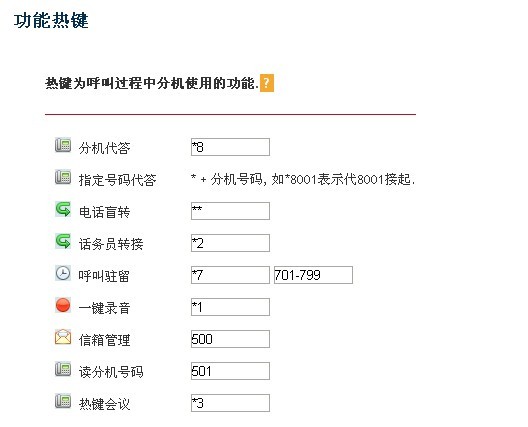 功能热键

热键为呼叫过程中分机使用的功能. ?

分机代答 *8

指定号码代答 * + 分机号码, 如*8001表示代8001接起.

电话盲转 **

话务员转接 *2

呼叫驻留 *7 701-799

一键录音 *1

信箱管理 500

读分机号码 501

热键会议 *3